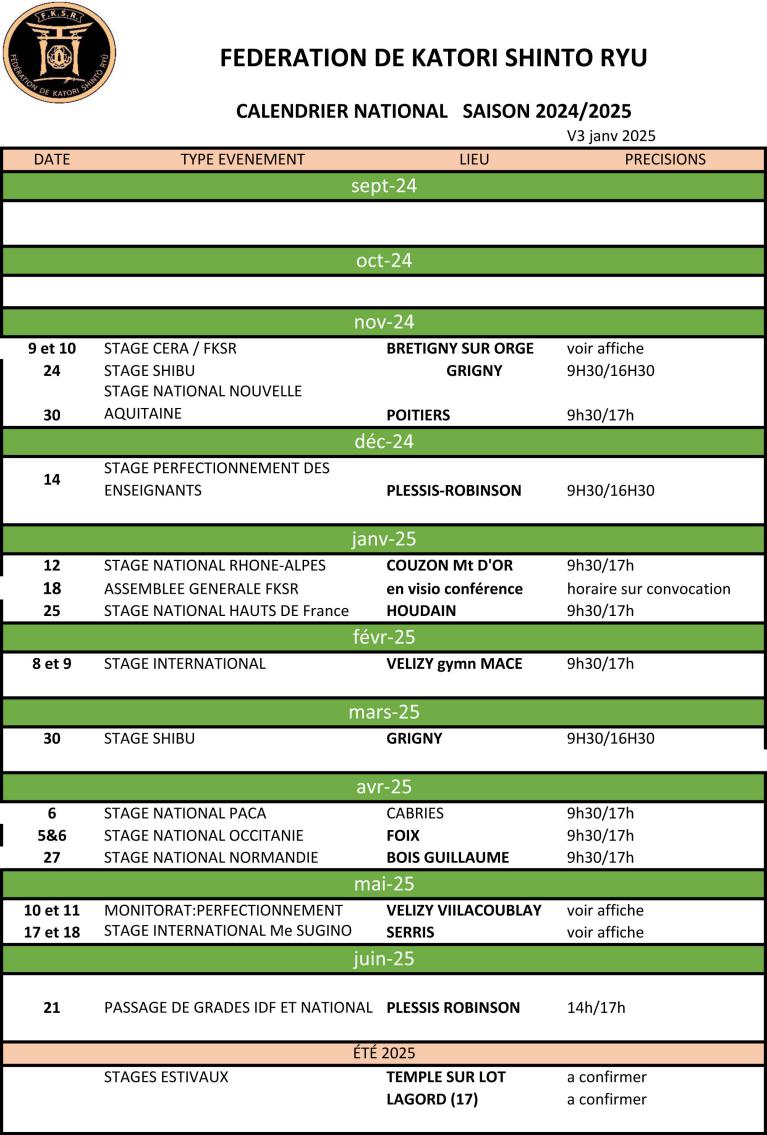 F.K.S.R.
FEDERATION DE KATORI SHINTO RYU

FEDERATION DE KATORI SHINTO RYU

CALENDRIER NATIONAL SAISON 2024/2025

V3 janv 2025

| DATE | TYPE EVENEMENT | LIEU | PRECISIONS |
|---|---|---|---|
| sept-24 | | | |
| | | | |
| oct-24 | | | |
| | | | |
| nov-24 | | | |
| 9 et 10 | STAGE CERA / FKSR | BRETIGNY SUR ORGE | voir affiche |
| 24 | STAGE SHIBU | GRIGNY | 9H30/16H30 |
| 30 | STAGE NATIONAL NOUVELLE AQUITAINE | POITIERS | 9h30/17h |
| déc-24 | | | |
| 14 | STAGE PERFECTIONNEMENT DES ENSEIGNANTS | PLESSIS-ROBINSON | 9H30/16H30 |
| janv-25 | | | |
| 12 | STAGE NATIONAL RHONE-ALPES | COUZON Mt D'OR | 9h30/17h |
| 18 | ASSEMBLEE GENERALE FKSR | en visio conférence | horaire sur convocation |
| 25 | STAGE NATIONAL HAUTS DE France | HOUDAIN | 9h30/17h |
| févr-25 | | | |
| 8 et 9 | STAGE INTERNATIONAL | VELIZY gymn MACE | 9h30/17h |
| mars-25 | | | |
| 30 | STAGE SHIBU | GRIGNY | 9H30/16H30 |
| avr-25 | | | |
| 6 | STAGE NATIONAL PACA | CABRIES | 9h30/17h |
| 5&6 | STAGE NATIONAL OCCITANIE | FOIX | 9h30/17h |
| 27 | STAGE NATIONAL NORMANDIE | BOIS GUILLAUME | 9h30/17h |
| mai-25 | | | |
| 10 et 11 | MONITORAT:PERFECTIONNEMENT | VELIZY VIILACOUBLAY | voir affiche |
| 17 et 18 | STAGE INTERNATIONAL Me SUGINO | SERRIS | voir affiche |
| juin-25 | | | |
| 21 | PASSAGE DE GRADES IDF ET NATIONAL | PLESSIS ROBINSON | 14h/17h |
| ÉTÉ 2025 | | | |
| | STAGES ESTIVAUX | TEMPLE SUR LOT | a confirmer |
| | | LAGORD (17) | a confirmer |